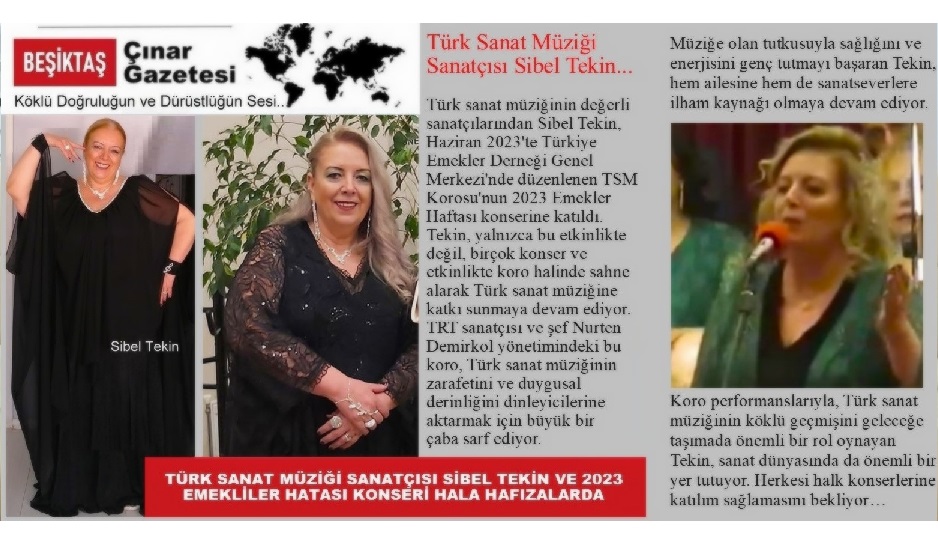 BEŞİKTAŞ Çınar Gazetesi

Köklü Doğruluğun ve Dürüstlüğün Sesi...

Sibel Tekin

TÜRK SANAT MÜZİĞİ SANATÇISI SİBEL TEKİN VE 2023 EMEKLİLER HATASI KONSERİ HALA HAFIZALARDA

Türk Sanat Müziği Sanatçısı Sibel Tekin...

Türk sanat müziğinin değerli sanatçılarından Sibel Tekin, Haziran 2023'te Türkiye Emekler Derneği Genel Merkezi'nde düzenlenen TSM Korosu'nun 2023 Emekler Haftası konserine katıldı. Tekin, yalnızca bu etkinlikte değil, birçok konser ve etkinlikte koro halinde sahne alarak Türk sanat müziğine katkı sunmaya devam ediyor. TRT sanatçısı ve şef Nurten Demirkol yönetimindeki bu koro, Türk sanat müziğinin zarafetini ve duygusal derinliğini dinleyicilerine aktarmak için büyük bir çaba sarf ediyor.

Müziğe olan tutkusuyla sağlığını ve enerjisini genç tutmayı başaran Tekin, hem ailesine hem de sanatseverlere ilham kaynağı olmaya devam ediyor.

Koro performanslarıyla, Türk sanat müziğinin köklü geçmişini geleceğe taşımada önemli bir rol oynayan Tekin, sanat dünyasında da önemli bir yer tutuyor. Herkesi halk konserlerine katılım sağlamasını bekliyor…